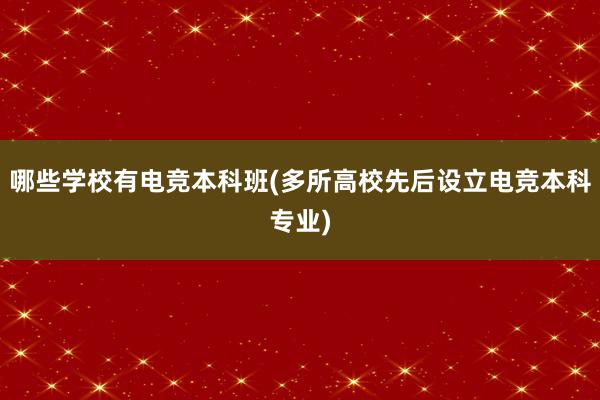 哪些学校有电竞本科班(多所高校先后设立电竞本科专业)